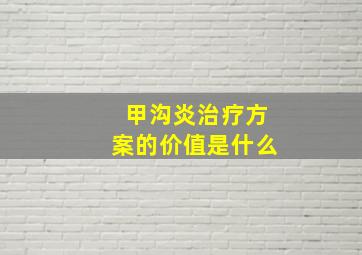 甲沟炎治疗方案的价值是什么